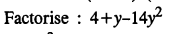 Factorise : $4+y-14y^2$